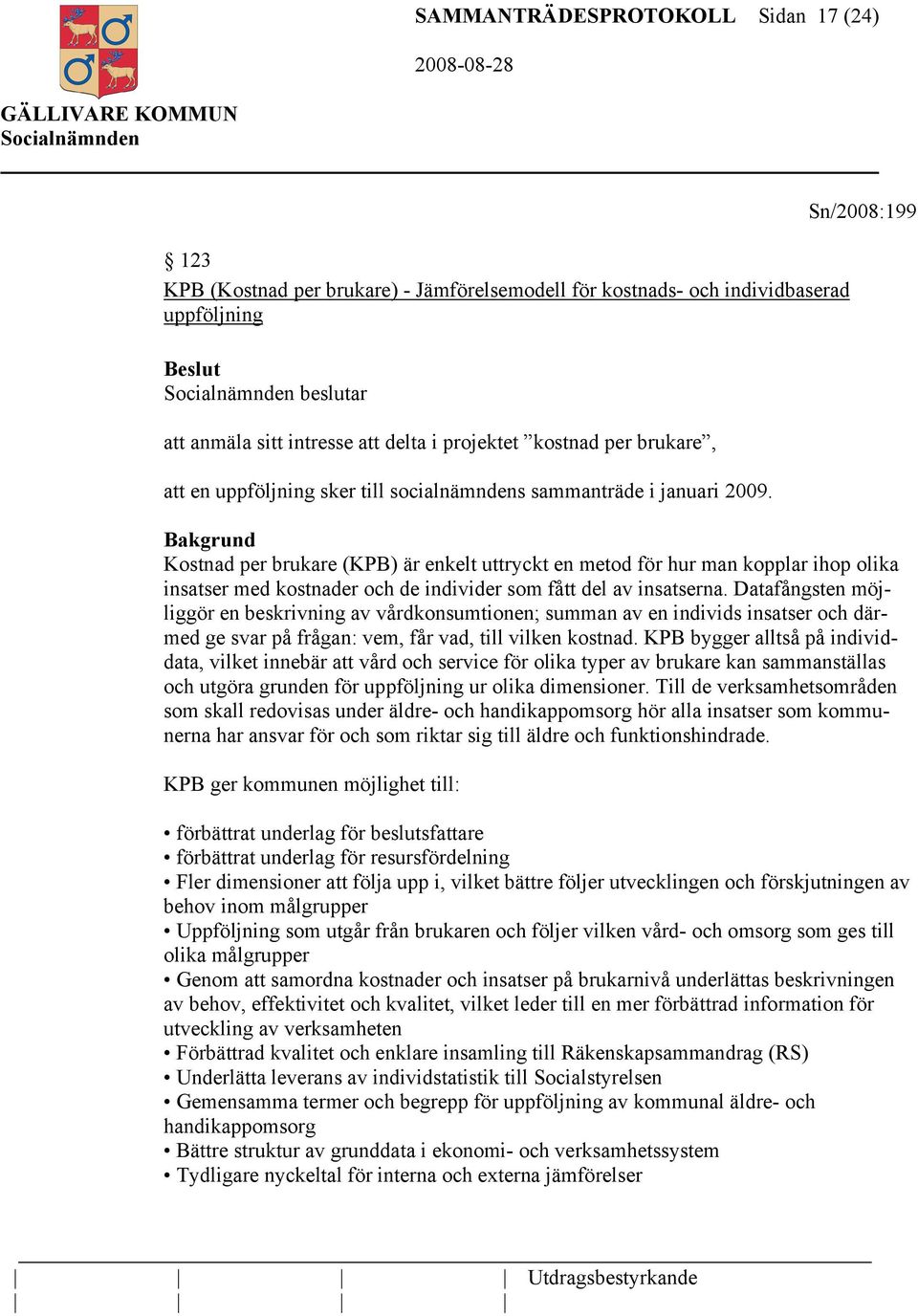 SAMMANTRÄDESPROTOKOLL Sidan 17 (24)

2008-08-28

GÄLLIVARE KOMMUN
Socialnämnden

Sn/2008:199

§ 123
KPB (Kostnad per brukare) - Jämförelsemodell för kostnads- och individbaserad uppföljning

Beslut
Socialnämnden beslutar

att anmäla sitt intresse att delta i projektet ”kostnad per brukare”,

att en uppföljning sker till socialnämndens sammanträde i januari 2009.

Bakgrund
Kostnad per brukare (KPB) är enkelt uttryckt en metod för hur man kopplar ihop olika insatser med kostnader och de individer som fått del av insatserna. Datafångsten möjliggör en beskrivning av vårdkonsumtionen; summan av en individs insatser och därmed ge svar på frågan: vem, får vad, till vilken kostnad. KPB bygger alltså på individdata, vilket innebär att vård och service för olika typer av brukare kan sammanställas och utgöra grunden för uppföljning ur olika dimensioner. Till de verksamhetsområden som skall redovisas under äldre- och handikappomsorg hör alla insatser som kommunerna har ansvar för och som riktar sig till äldre och funktionshindrade.

KPB ger kommunen möjlighet till:

• förbättrat underlag för beslutsfattare
• förbättrat underlag för resursfördelning
• Fler dimensioner att följa upp i, vilket bättre följer utvecklingen och förskjutningen av behov inom målgrupper
• Uppföljning som utgår från brukaren och följer vilken vård- och omsorg som ges till olika målgrupper
• Genom att samordna kostnader och insatser på brukarnivå underlättas beskrivningen av behov, effektivitet och kvalitet, vilket leder till en mer förbättrad information för utveckling av verksamheten
• Förbättrad kvalitet och enklare insamling till Räkenskapsammandrag (RS)
• Underlätta leverans av individstatistik till Socialstyrelsen
• Gemensamma termer och begrepp för uppföljning av kommunal äldre- och handikappomsorg
• Bättre struktur av grunddata i ekonomi- och verksamhetssystem
• Tydligare nyckeltal för interna och externa jämförelser

Utdragsbestyrkande